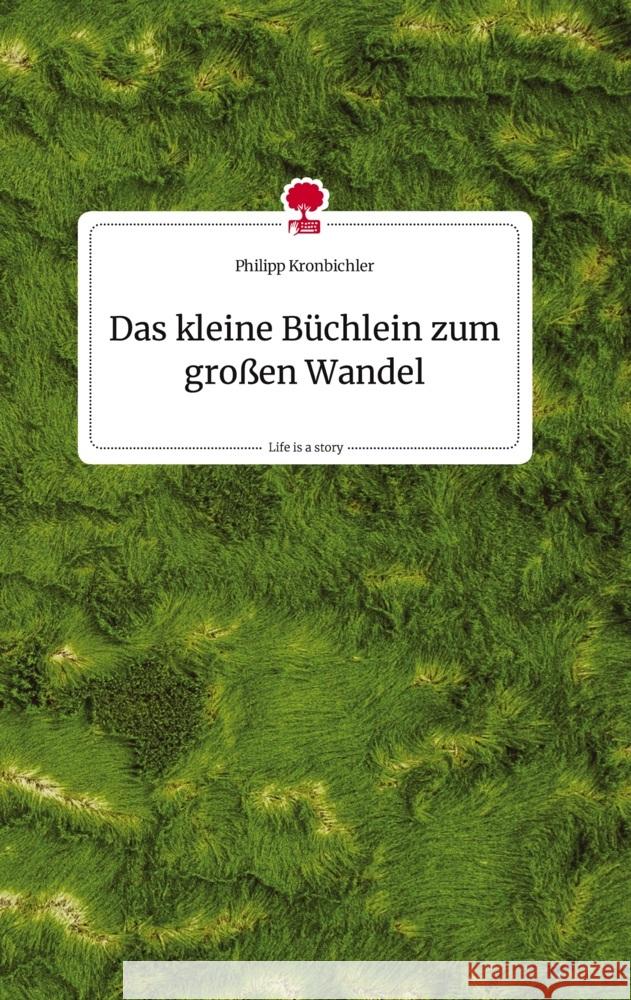 Philipp Kronbichler

Das kleine Büchlein zum großen Wandel

Life is a story